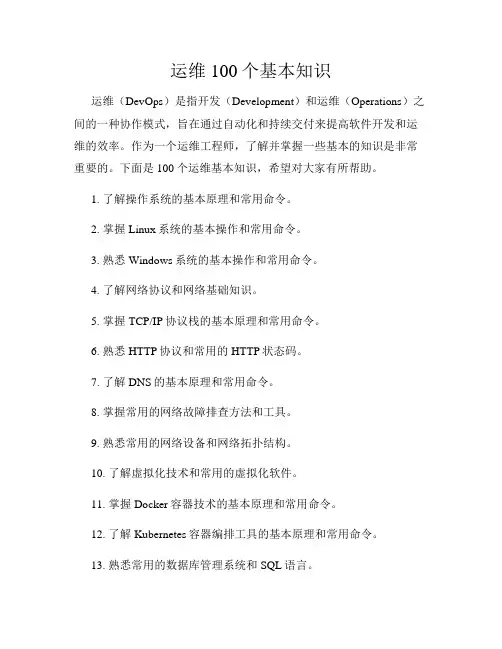 运维 100 个基本知识

运维（DevOps）是指开发（Development）和运维（Operations）之间的一种协作模式，旨在通过自动化和持续交付来提高软件开发和运维的效率。作为一个运维工程师，了解并掌握一些基本的知识是非常重要的。下面是 100 个运维基本知识，希望对大家有所帮助。

1. 了解操作系统的基本原理和常用命令。

2. 掌握 Linux 系统的基本操作和常用命令。

3. 熟悉 Windows 系统的基本操作和常用命令。

4. 了解网络协议和网络基础知识。

5. 掌握 TCP/IP 协议栈的基本原理和常用命令。

6. 熟悉 HTTP 协议和常用的 HTTP 状态码。

7. 了解 DNS 的基本原理和常用命令。

8. 掌握常用的网络故障排查方法和工具。

9. 熟悉常用的网络设备和网络拓扑结构。

10. 了解虚拟化技术和常用的虚拟化软件。

11. 掌握 Docker 容器技术的基本原理和常用命令。

12. 了解 Kubernetes 容器编排工具的基本原理和常用命令。

13. 熟悉常用的数据库管理系统和 SQL 语言。